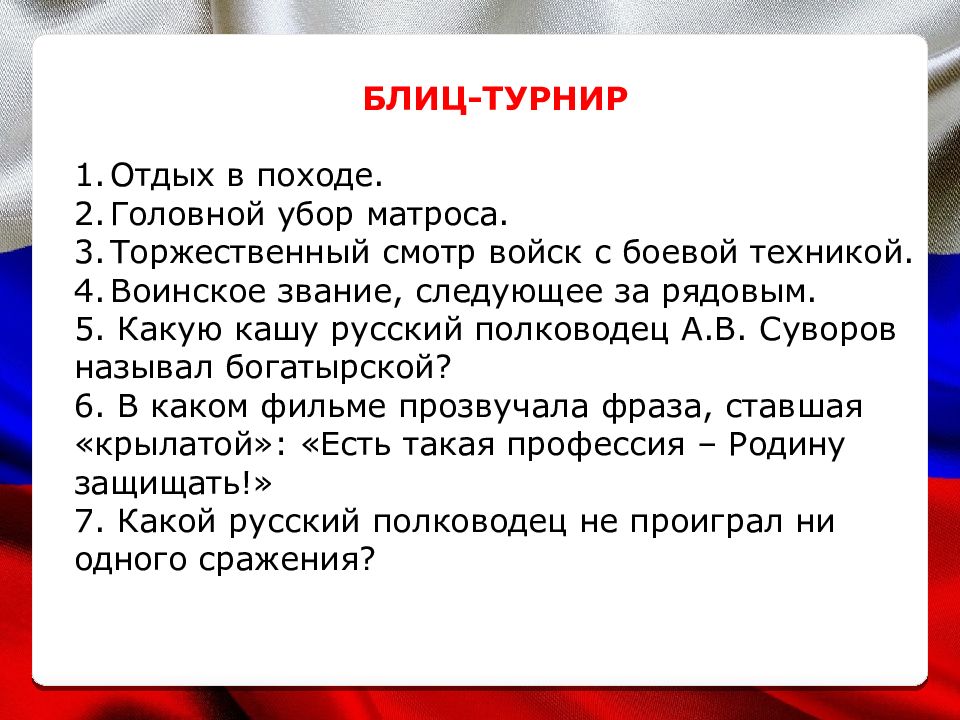 БЛИЦ-ТУРНИР

1. Отдых в походе.
2. Головной убор матроса.
3. Торжественный смотр войск с боевой техникой.
4. Воинское звание, следующее за рядовым.
5. Какую кашу русский полководец А.В. Суворов называл богатырской?
6. В каком фильме прозвучала фраза, ставшая «крылатой»: «Есть такая профессия – Родину защищать!»
7. Какой русский полководец не проиграл ни одного сражения?